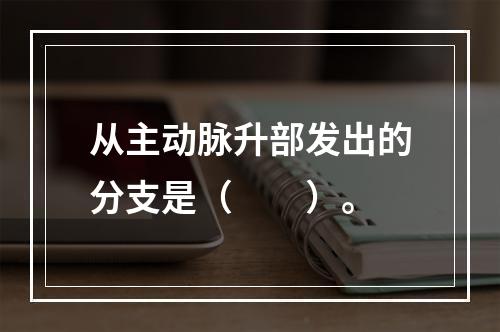 从主动脉升部发出的分支是（　　）。